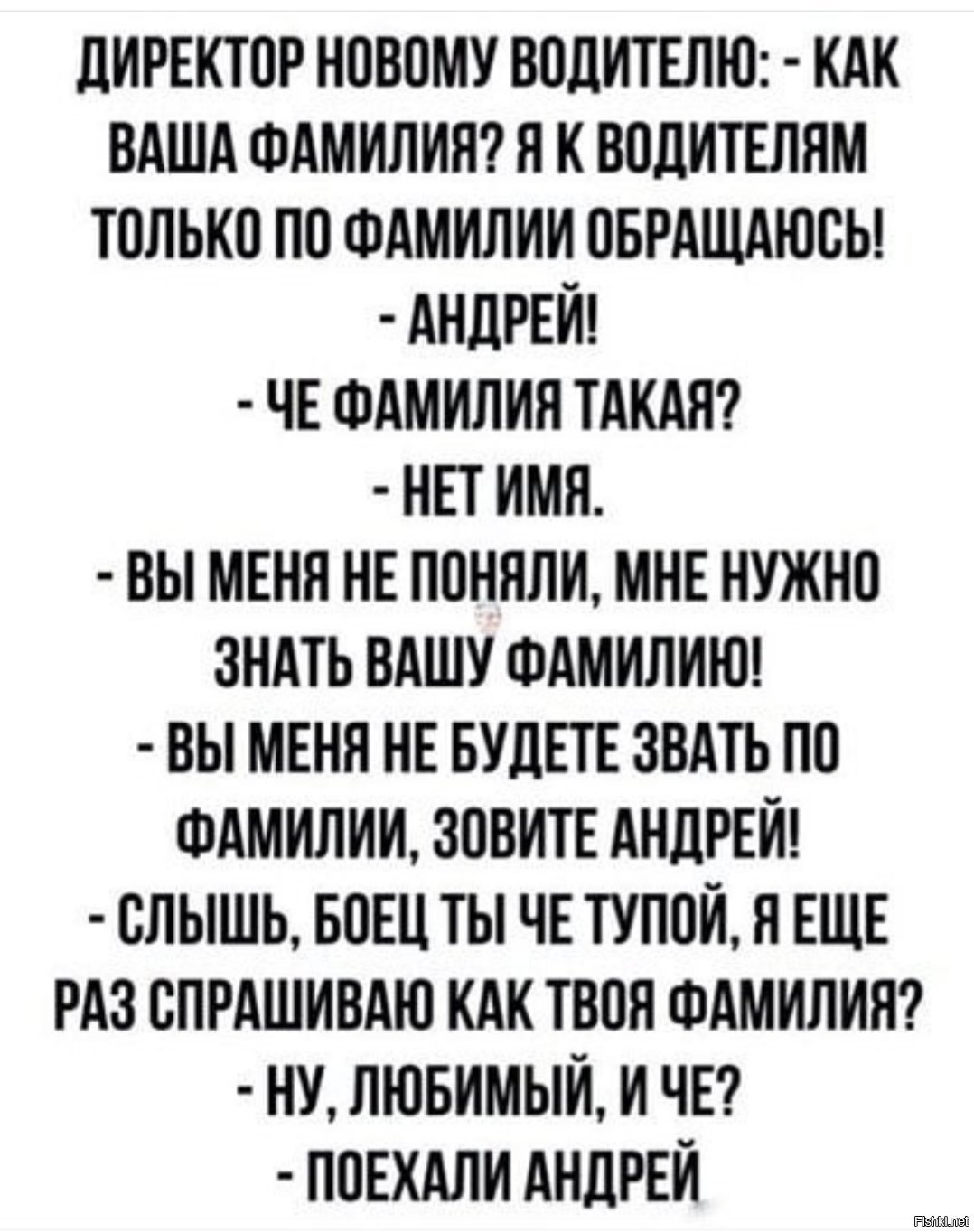 ДИРЕКТОР НОВОМУ ВОДИТЕЛЮ: - КАК ВАША ФАМИЛИЯ? Я К ВОДИТЕЛЯМ ТОЛЬКО ПО ФАМИЛИИ ОБРАЩАЮСЬ!
- АНДРЕЙ!
- ЧЕ ФАМИЛИЯ ТАКАЯ?
- НЕТ ИМЯ.
- ВЫ МЕНЯ НЕ ПОНЯЛИ, МНЕ НУЖНО ЗНАТЬ ВАШУ ФАМИЛИЮ!
- ВЫ МЕНЯ НЕ БУДЕТЕ ЗВАТЬ ПО ФАМИЛИИ, ЗОВИТЕ АНДРЕЙ!
- СЛЫШЬ, БОЕЦ ТЫ ЧЕ ТУПОЙ, Я ЕЩЕ РАЗ СПРАШИВАЮ КАК ТВОЯ ФАМИЛИЯ?
- НУ, ЛЮБИМЫЙ, И ЧЕ?
- ПОЕХАЛИ АНДРЕЙ

Fishki.net